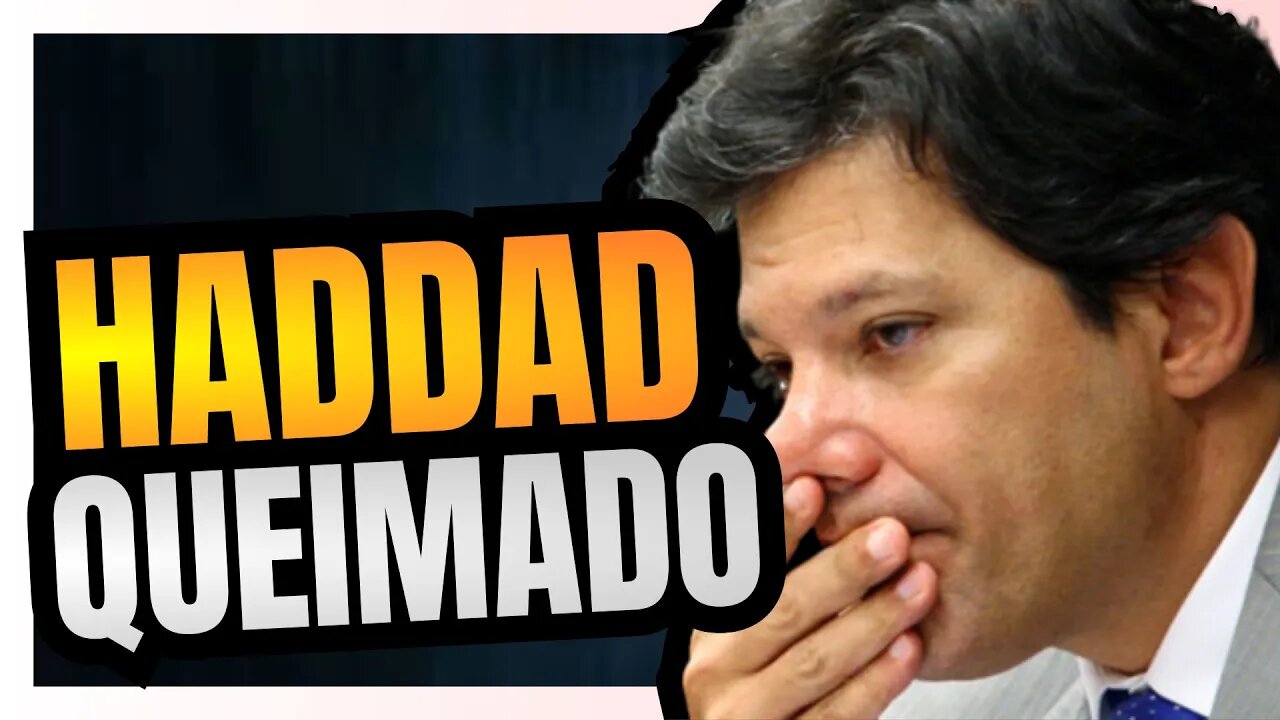 HADDAD
QUEIMADO